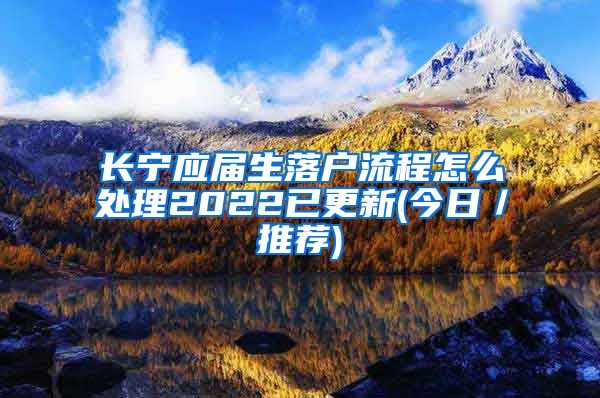 长宁应届生落户流程怎么处理2022已更新(今日/推荐)